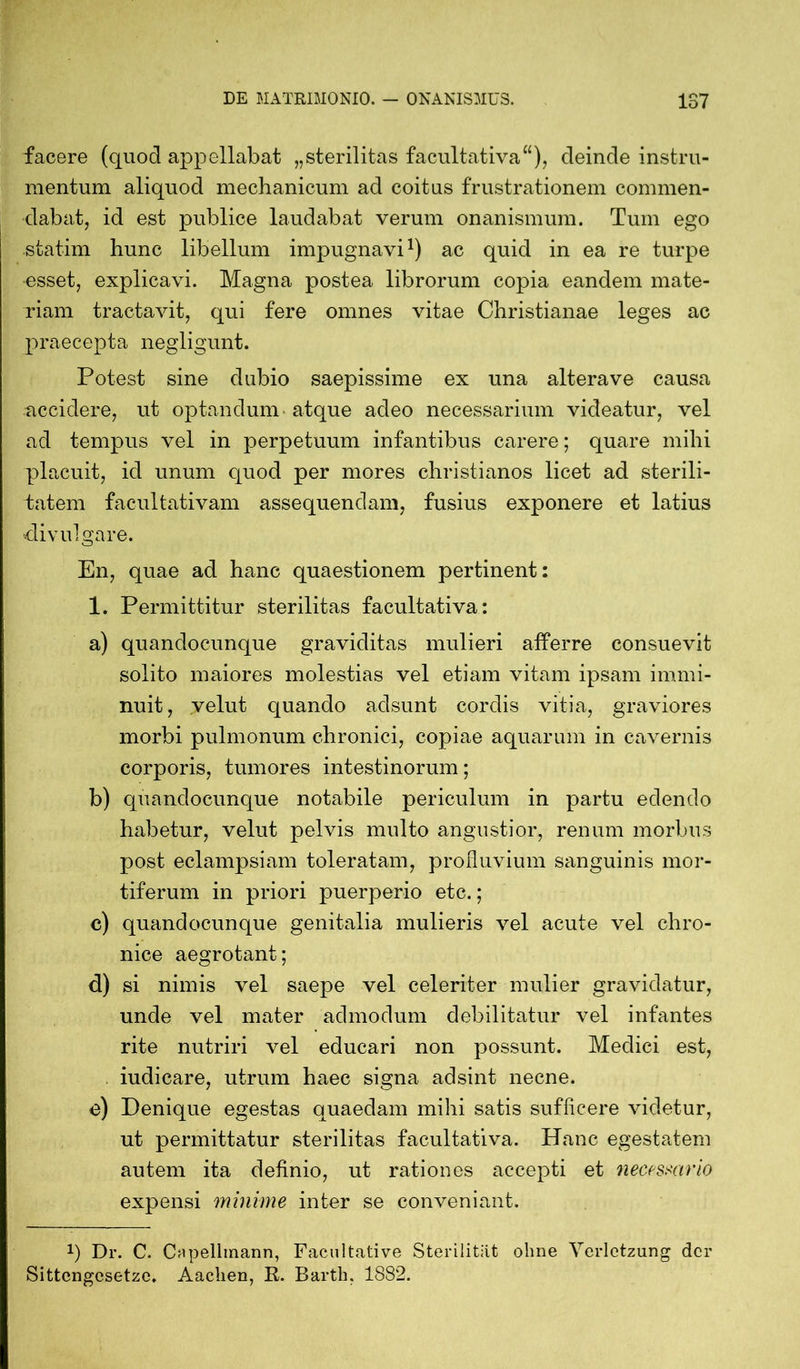 DE MATRIMONIO. — ONANISMUS. 137

facere (quod appellabat „sterilitas facultativa“), deinde instrumentum aliquod mechanicum ad coitus frustrationem commendabat, id est publice laudabat verum onanismum. Tum ego statim hunc libellum impugnavi¹) ac quid in ea re turpe esset, explicavi. Magna postea librorum copia eandem materiam tractavit, qui fere omnes vitae Christianae leges ac praecepta negligunt.

Potest sine dubio saepissime ex una alterave causa accidere, ut optandum atque adeo necessarium videatur, vel ad tempus vel in perpetuum infantibus carere; quare mihi placuit, id unum quod per mores christianos licet ad sterilitatem facultativam assequendam, fusius exponere et latius divulgare.

En, quae ad hanc quaestionem pertinent:

1. Permittitur sterilitas facultativa:

a) quandocunque graviditas mulieri afferre consuevit solito maiores molestias vel etiam vitam ipsam imminuit, velut quando adsunt cordis vitia, graviores morbi pulmonum chronici, copiae aquarum in cavernis corporis, tumores intestinorum;

b) quandocunque notabile periculum in partu edendo habetur, velut pelvis multo angustior, renum morbus post eclampsiam toleratam, profluvium sanguinis mortiferum in priori puerperio etc.;

c) quandocunque genitalia mulieris vel acute vel chronice aegrotant;

d) si nimis vel saepe vel celeriter mulier gravidatur, unde vel mater admodum debilitatur vel infantes rite nutriri vel educari non possunt. Medici est, iudicare, utrum haec signa adsint necne.

e) Denique egestas quaedam mihi satis sufficere videtur, ut permittatur sterilitas facultativa. Hanc egestatem autem ita definio, ut rationes accepti et necessario expensi minime inter se conveniant.

¹) Dr. C. Capellmann, Facultative Sterilität ohne Verletzung der Sittengesetze. Aachen, R. Barth. 1882.